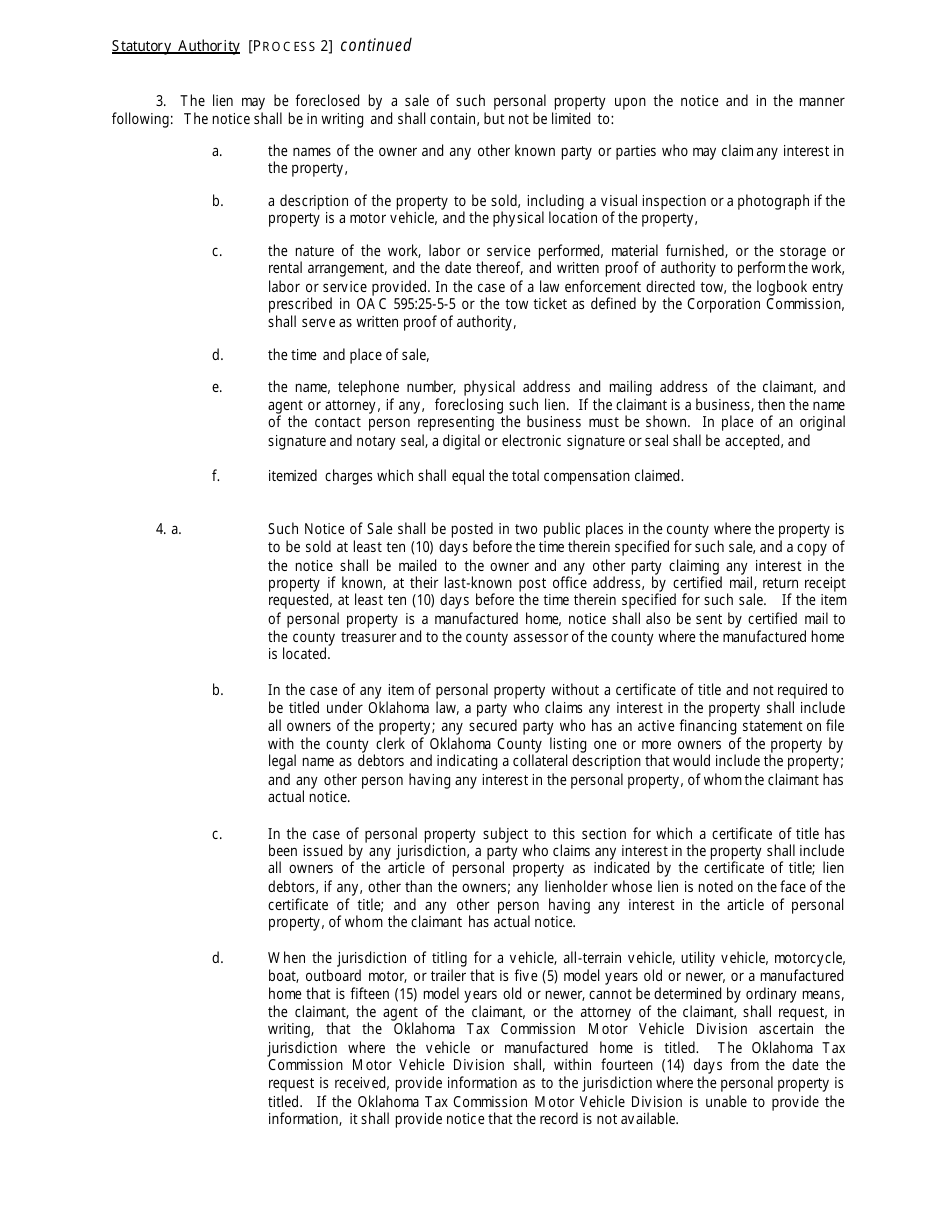 Statutory Authority [PROCESS 2] continued

3. The lien may be foreclosed by a sale of such personal property upon the notice and in the manner following: The notice shall be in writing and shall contain, but not be limited to:

a. the names of the owner and any other known party or parties who may claim any interest in the property,

b. a description of the property to be sold, including a visual inspection or a photograph if the property is a motor vehicle, and the physical location of the property,

c. the nature of the work, labor or service performed, material furnished, or the storage or rental arrangement, and the date thereof, and written proof of authority to perform the work, labor or service provided. In the case of a law enforcement directed tow, the logbook entry prescribed in OAC 595:25-5-5 or the tow ticket as defined by the Corporation Commission, shall serve as written proof of authority,

d. the time and place of sale,

e. the name, telephone number, physical address and mailing address of the claimant, and agent or attorney, if any, foreclosing such lien. If the claimant is a business, then the name of the contact person representing the business must be shown. In place of an original signature and notary seal, a digital or electronic signature or seal shall be accepted, and

f. itemized charges which shall equal the total compensation claimed.

4. a. Such Notice of Sale shall be posted in two public places in the county where the property is to be sold at least ten (10) days before the time therein specified for such sale, and a copy of the notice shall be mailed to the owner and any other party claiming any interest in the property if known, at their last-known post office address, by certified mail, return receipt requested, at least ten (10) days before the time therein specified for such sale. If the item of personal property is a manufactured home, notice shall also be sent by certified mail to the county treasurer and to the county assessor of the county where the manufactured home is located.

b. In the case of any item of personal property without a certificate of title and not required to be titled under Oklahoma law, a party who claims any interest in the property shall include all owners of the property; any secured party who has an active financing statement on file with the county clerk of Oklahoma County listing one or more owners of the property by legal name as debtors and indicating a collateral description that would include the property; and any other person having any interest in the personal property, of whom the claimant has actual notice.

c. In the case of personal property subject to this section for which a certificate of title has been issued by any jurisdiction, a party who claims any interest in the property shall include all owners of the article of personal property as indicated by the certificate of title; lien debtors, if any, other than the owners; any lienholder whose lien is noted on the face of the certificate of title; and any other person having any interest in the article of personal property, of whom the claimant has actual notice.

d. When the jurisdiction of titling for a vehicle, all-terrain vehicle, utility vehicle, motorcycle, boat, outboard motor, or trailer that is five (5) model years old or newer, or a manufactured home that is fifteen (15) model years old or newer, cannot be determined by ordinary means, the claimant, the agent of the claimant, or the attorney of the claimant, shall request, in writing, that the Oklahoma Tax Commission Motor Vehicle Division ascertain the jurisdiction where the vehicle or manufactured home is titled. The Oklahoma Tax Commission Motor Vehicle Division shall, within fourteen (14) days from the date the request is received, provide information as to the jurisdiction where the personal property is titled. If the Oklahoma Tax Commission Motor Vehicle Division is unable to provide the information, it shall provide notice that the record is not available.